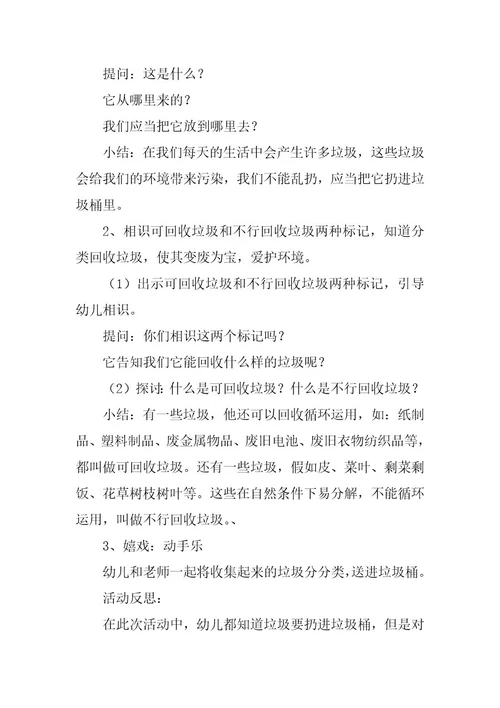 提问：这是什么？

它从哪里来的？

我们应当把它放到哪里去？

小结：在我们每天的生活中会产生许多垃圾，这些垃圾会给我们的环境带来污染，我们不能乱扔，应当把它扔进垃圾桶里。

2、相识可回收垃圾和不行回收垃圾两种标记，知道分类回收垃圾，使其变废为宝，爱护环境。

（1）出示可回收垃圾和不行回收垃圾两种标记，引导幼儿相识。

提问：你们相识这两个标记吗？

它告知我们它能回收什么样的垃圾呢？

（2）探讨：什么是可回收垃圾？什么是不行回收垃圾？

小结：有一些垃圾，他还可以回收循环运用，如：纸制品、塑料制品、废金属物品、废旧电池、废旧衣物纺织品等，都叫做可回收垃圾。还有一些垃圾，假如皮、菜叶、剩菜剩饭、花草树枝树叶等。这些在自然条件下易分解，不能循环运用，叫做不行回收垃圾。、

3、嬉戏：动手乐

幼儿和老师一起将收集起来的垃圾分分类，送进垃圾桶。

活动反思：

在此次活动中，幼儿都知道垃圾要扔进垃圾桶，但是对